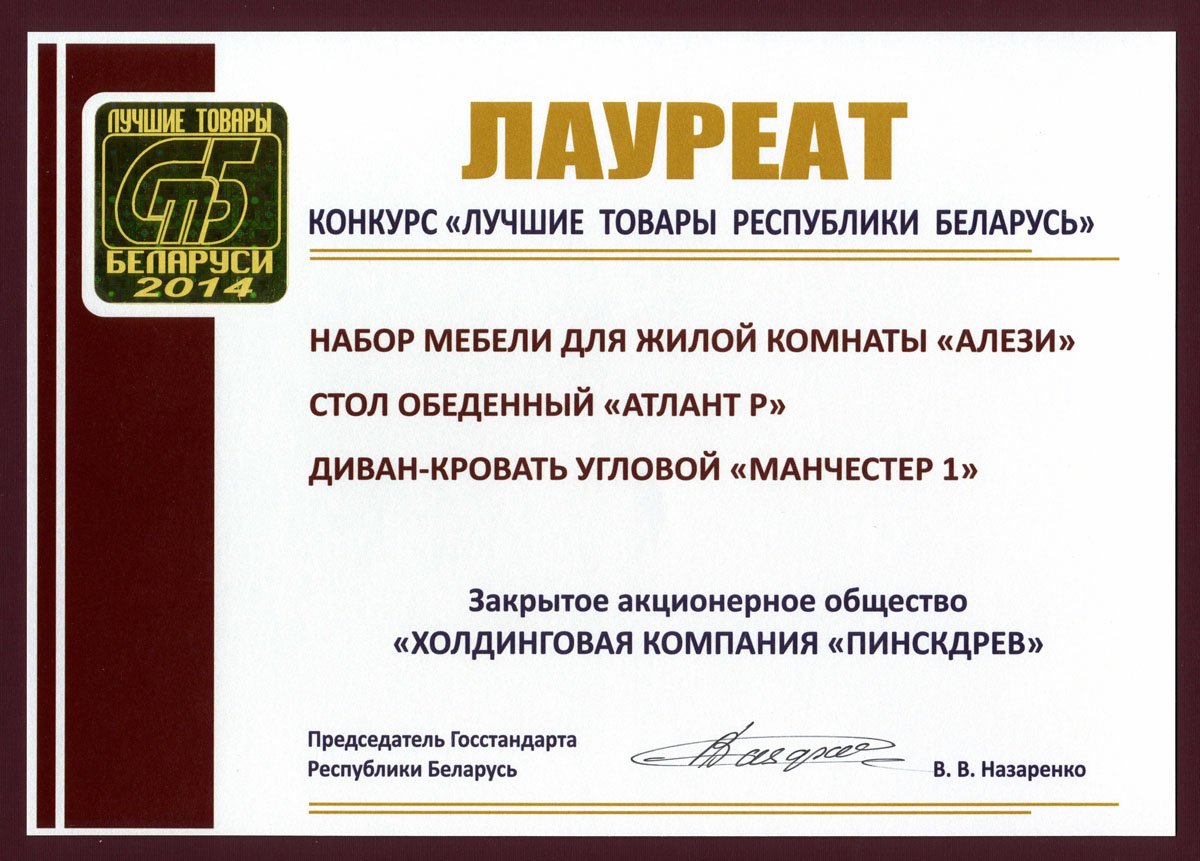 ЛУЧШИЕ ТОВАРЫ
СТБ
БЕЛАРУСИ
2014

ЛАУРЕАТ

КОНКУРС «ЛУЧШИЕ ТОВАРЫ РЕСПУБЛИКИ БЕЛАРУСЬ»

НАБОР МЕБЕЛИ ДЛЯ ЖИЛОЙ КОМНАТЫ «АЛЕЗИ»

СТОЛ ОБЕДЕННЫЙ «АТЛАНТ Р»

ДИВАН-КРОВАТЬ УГЛОВОЙ «МАНЧЕСТЕР 1»

Закрытое акционерное общество
«ХОЛДИНГОВАЯ КОМПАНИЯ «ПИНСКДРЕВ»

Председатель Госстандарта
Республики Беларусь

В. В. Назаренко